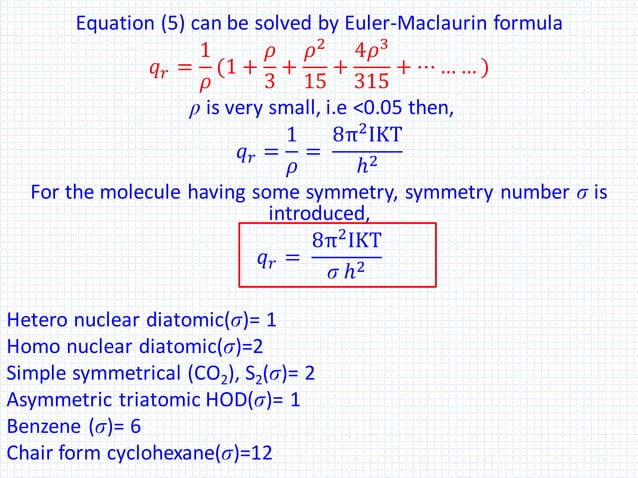 Equation (5) can be solved by Euler-Maclaurin formula

$q_r = \frac{1}{\rho}(1 + \frac{\rho}{3} + \frac{\rho^2}{15} + \frac{4\rho^3}{315} + \cdots \ldots \ldots)$

$\rho$ is very small, i.e <0.05 then,

$q_r = \frac{1}{\rho} = \frac{8\pi^2 IKT}{h^2}$

For the molecule having some symmetry, symmetry number $\sigma$ is introduced,

$q_r = \frac{8\pi^2 IKT}{\sigma h^2}$

Hetero nuclear diatomic($\sigma$)= 1
Homo nuclear diatomic($\sigma$)=2
Simple symmetrical ($CO_2$), $S_2$($\sigma$)= 2
Asymmetric triatomic HOD($\sigma$)= 1
Benzene ($\sigma$)= 6
Chair form cyclohexane($\sigma$)=12